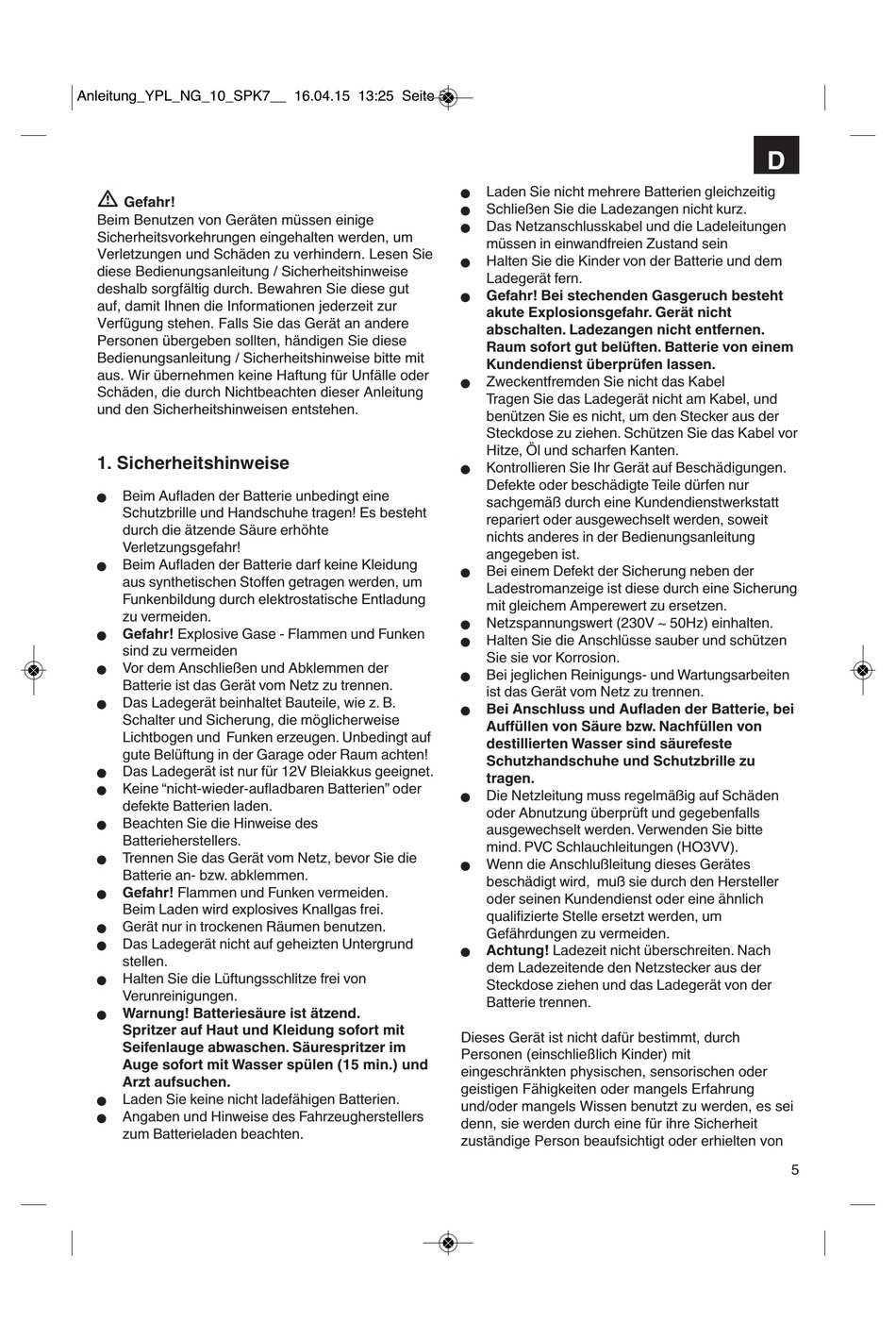 Anleitung_YPL_NG_10_SPK7__ 16.04.15 13:25 Seite 5

D

Gefahr!
Beim Benutzen von Geräten müssen einige Sicherheitsvorkehrungen eingehalten werden, um Verletzungen und Schäden zu verhindern. Lesen Sie diese Bedienungsanleitung / Sicherheitshinweise deshalb sorgfältig durch. Bewahren Sie diese gut auf, damit Ihnen die Informationen jederzeit zur Verfügung stehen. Falls Sie das Gerät an andere Personen übergeben sollten, händigen Sie diese Bedienungsanleitung / Sicherheitshinweise bitte mit aus. Wir übernehmen keine Haftung für Unfälle oder Schäden, die durch Nichtbeachten dieser Anleitung und den Sicherheitshinweisen entstehen.

1. Sicherheitshinweise

● Beim Aufladen der Batterie unbedingt eine Schutzbrille und Handschuhe tragen! Es besteht durch die ätzende Säure erhöhte Verletzungsgefahr!
● Beim Aufladen der Batterie darf keine Kleidung aus synthetischen Stoffen getragen werden, um Funkenbildung durch elektrostatische Entladung zu vermeiden.
● Gefahr! Explosive Gase - Flammen und Funken sind zu vermeiden
● Vor dem Anschließen und Abklemmen der Batterie ist das Gerät vom Netz zu trennen.
● Das Ladegerät beinhaltet Bauteile, wie z. B. Schalter und Sicherung, die möglicherweise Lichtbogen und Funken erzeugen. Unbedingt auf gute Belüftung in der Garage oder Raum achten!
● Das Ladegerät ist nur für 12V Bleiakkus geeignet.
● Keine “nicht-wieder-aufladbaren Batterien” oder defekte Batterien laden.
● Beachten Sie die Hinweise des Batterieherstellers.
● Trennen Sie das Gerät vom Netz, bevor Sie die Batterie an- bzw. abklemmen.
● Gefahr! Flammen und Funken vermeiden. Beim Laden wird explosives Knallgas frei.
● Gerät nur in trockenen Räumen benutzen.
● Das Ladegerät nicht auf geheizten Untergrund stellen.
● Halten Sie die Lüftungsschlitze frei von Verunreinigungen.
● Warnung! Batteriesäure ist ätzend. Spritzer auf Haut und Kleidung sofort mit Seifenlauge abwaschen. Säurespritzer im Auge sofort mit Wasser spülen (15 min.) und Arzt aufsuchen.
● Laden Sie keine nicht ladefähigen Batterien.
● Angaben und Hinweise des Fahrzeugherstellers zum Batterieladen beachten.

● Laden Sie nicht mehrere Batterien gleichzeitig
● Schließen Sie die Ladezangen nicht kurz.
● Das Netzanschlusskabel und die Ladeleitungen müssen in einwandfreien Zustand sein
● Halten Sie die Kinder von der Batterie und dem Ladegerät fern.
● Gefahr! Bei stechenden Gasgeruch besteht akute Explosionsgefahr. Gerät nicht abschalten. Ladezangen nicht entfernen. Raum sofort gut belüften. Batterie von einem Kundendienst überprüfen lassen.
● Zweckentfremden Sie nicht das Kabel Tragen Sie das Ladegerät nicht am Kabel, und benützen Sie es nicht, um den Stecker aus der Steckdose zu ziehen. Schützen Sie das Kabel vor Hitze, Öl und scharfen Kanten.
● Kontrollieren Sie Ihr Gerät auf Beschädigungen. Defekte oder beschädigte Teile dürfen nur sachgemäß durch eine Kundendienstwerkstatt repariert oder ausgewechselt werden, soweit nichts anderes in der Bedienungsanleitung angegeben ist.
● Bei einem Defekt der Sicherung neben der Ladestromanzeige ist diese durch eine Sicherung mit gleichem Amperewert zu ersetzen.
● Netzspannungswert (230V ~ 50Hz) einhalten.
● Halten Sie die Anschlüsse sauber und schützen Sie sie vor Korrosion.
● Bei jeglichen Reinigungs- und Wartungsarbeiten ist das Gerät vom Netz zu trennen.
● Bei Anschluss und Aufladen der Batterie, bei Auffüllen von Säure bzw. Nachfüllen von destillierten Wasser sind säurefeste Schutzhandschuhe und Schutzbrille zu tragen.
● Die Netzleitung muss regelmäßig auf Schäden oder Abnutzung überprüft und gegebenfalls ausgewechselt werden. Verwenden Sie bitte mind. PVC Schlauchleitungen (HO3VV).
● Wenn die Anschlußleitung dieses Gerätes beschädigt wird, muß sie durch den Hersteller oder seinen Kundendienst oder eine ähnlich qualifizierte Stelle ersetzt werden, um Gefährdungen zu vermeiden.
● Achtung! Ladezeit nicht überschreiten. Nach dem Ladezeitende den Netzstecker aus der Steckdose ziehen und das Ladegerät von der Batterie trennen.

Dieses Gerät ist nicht dafür bestimmt, durch Personen (einschließlich Kinder) mit eingeschränkten physischen, sensorischen oder geistigen Fähigkeiten oder mangels Erfahrung und/oder mangels Wissen benutzt zu werden, es sei denn, sie werden durch eine für ihre Sicherheit zuständige Person beaufsichtigt oder erhielten von

5